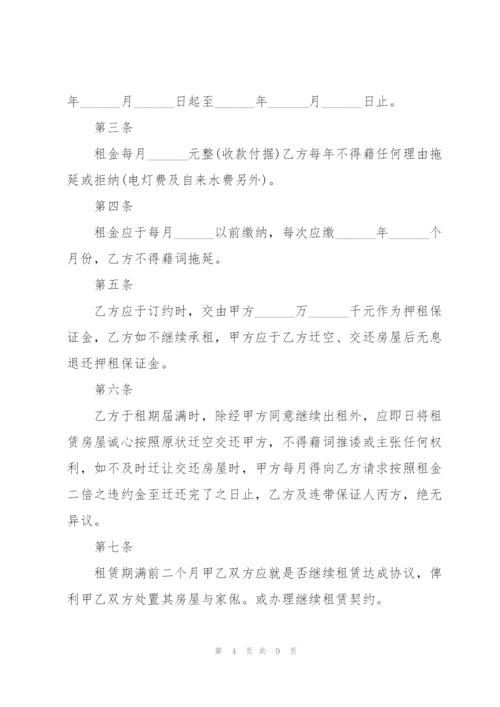 年______月______日起至______年______月______日止。

第三条

租金每月______元整(收款付据)乙方每年不得藉任何理由拖延或拒纳(电灯费及自来水费另外)。

第四条

租金应于每月______以前缴纳，每次应缴______年______个月份，乙方不得藉词拖延。

第五条

乙方应于订约时，交由甲方______万______千元作为押租保证金，乙方如不继续承租，甲方应于乙方迁空、交还房屋后无息退还押租保证金。

第六条

乙方于租期届满时，除经甲方同意继续出租外，应即日将租赁房屋诚心按照原状迁空交还甲方，不得藉词推诿或主张任何权利，如不及时迁让交还房屋时，甲方每月得向乙方请求按照租金二倍之违约金至迁还完了之日止，乙方及连带保证人丙方，绝无异议。

第七条

租赁期满前二个月甲乙双方应就是否继续租赁达成协议，俾利甲乙双方处置其房屋与家俬。或办理继续租赁契约。

第 4 页 共 9 页